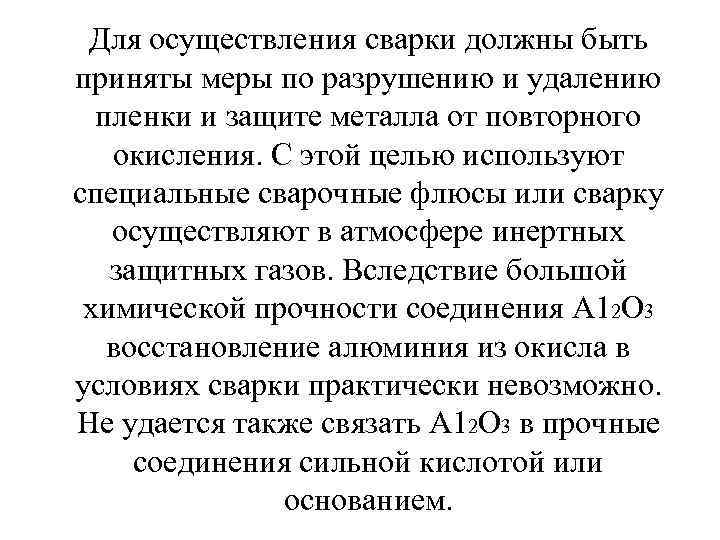 Для осуществления сварки должны быть приняты меры по разрушению и удалению пленки и защите металла от повторного окисления. С этой целью используют специальные сварочные флюсы или сварку осуществляют в атмосфере инертных защитных газов. Вследствие большой химической прочности соединения $A1_2O_3$ восстановление алюминия из окисла в условиях сварки практически невозможно. Не удается также связать $A1_2O_3$ в прочные соединения сильной кислотой или основанием.